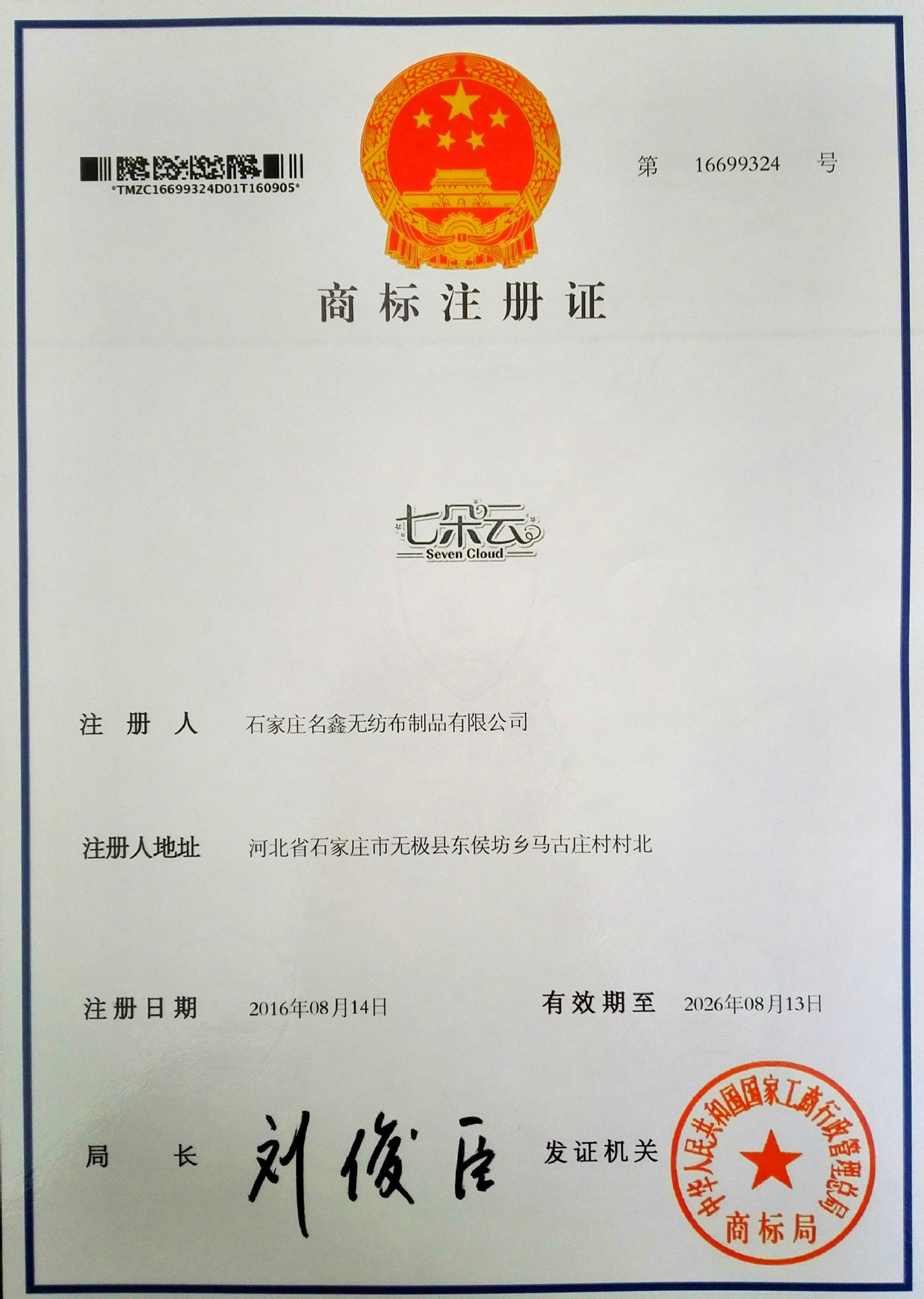 *TMZC16699324D01T160905*

第 16699324 号

商标注册证

七朵云
Seven Cloud

注册人 石家庄名鑫无纺布制品有限公司

注册人地址 河北省石家庄市无极县东侯坊乡马古庄村村北

注册日期 2016年08月14日 有效期至 2026年08月13日

局长 刘俊臣 发证机关

中华人民共和国国家工商行政管理总局
商标局